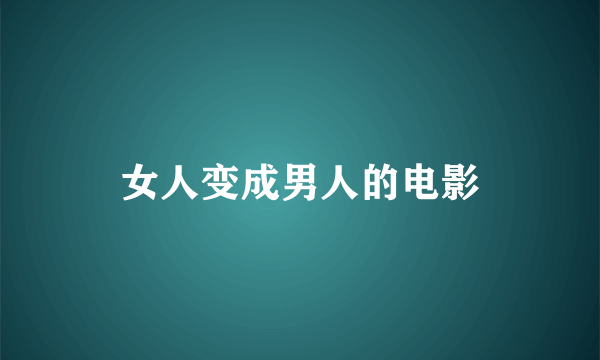 女人变成男人的电影